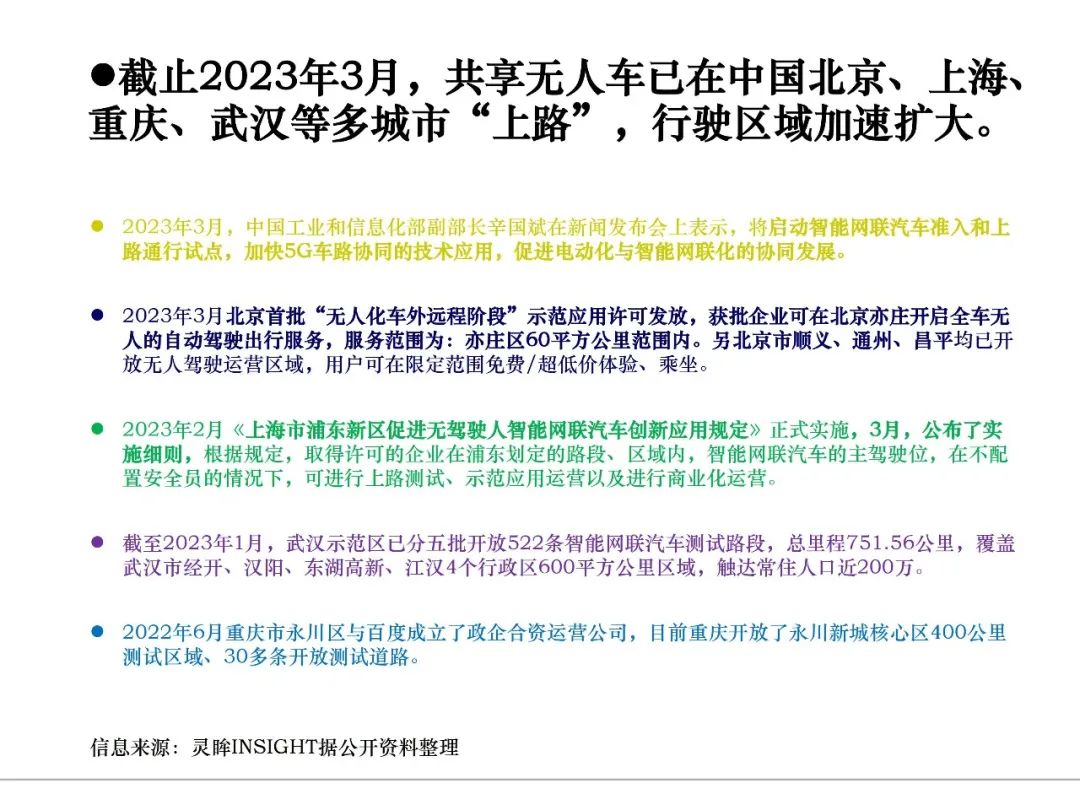 ●截止2023年3月，共享无人车已在中国北京、上海、重庆、武汉等多城市“上路”，行驶区域加速扩大。

● 2023年3月，中国工业和信息化部副部长辛国斌在新闻发布会上表示，将启动智能网联汽车准入和上路通行试点，加快5G车路协同的技术应用，促进电动化与智能网联化的协同发展。

● 2023年3月北京首批“无人化车外远程阶段”示范应用许可发放，获批企业可在北京亦庄开启全车无人的自动驾驶出行服务，服务范围为：亦庄区60平方公里范围内。另北京市顺义、通州、昌平均已开放无人驾驶运营区域，用户可在限定范围免费/超低价体验、乘坐。

● 2023年2月《上海市浦东新区促进无驾驶人智能网联汽车创新应用规定》正式实施，3月，公布了实施细则，根据规定，取得许可的企业在浦东划定的路段、区域内，智能网联汽车的主驾驶位，在不配置安全员的情况下，可进行上路测试、示范应用运营以及进行商业化运营。

● 截至2023年1月，武汉示范区已分五批开放522条智能网联汽车测试路段，总里程751.56公里，覆盖武汉市经开、汉阳、东湖高新、江汉4个行政区600平方公里区域，触达常住人口近200万。

● 2022年6月重庆市永川区与百度成立了政企合资运营公司，目前重庆开放了永川新城核心区400公里测试区域、30多条开放测试道路。

信息来源：灵眸INSIGHT据公开资料整理